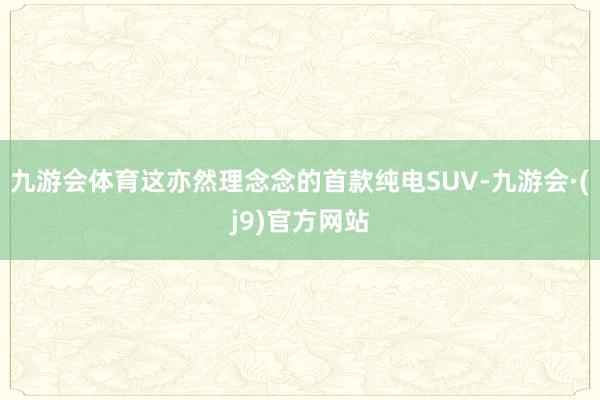 九游会体育这亦然理念念的首款纯电SUV-九游会·(j9)官方网站